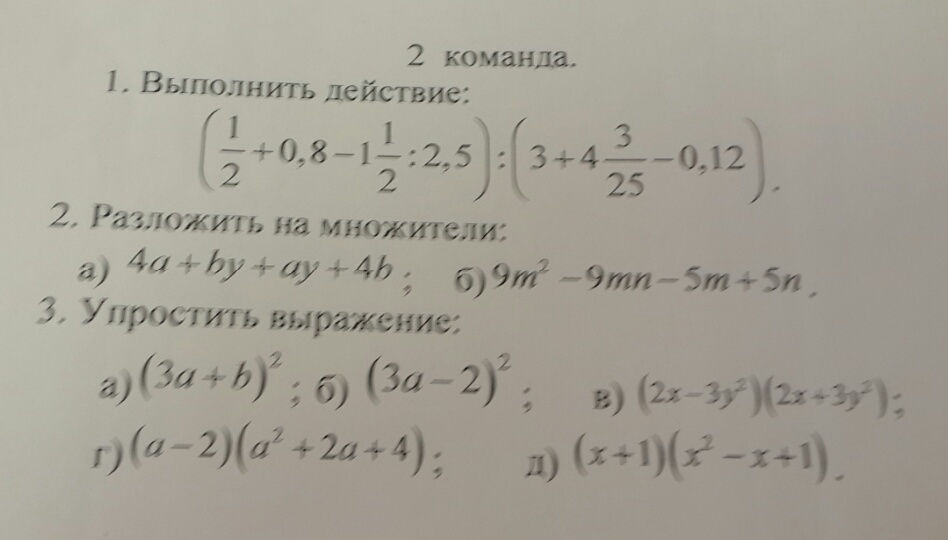 2 команда.

1. Выполнить действие:

$\left(\frac{1}{2}+0,8-1\frac{1}{2}:2,5\right):\left(3+4\frac{3}{25}-0,12\right)$.

2. Разложить на множители:

а) $4a+by+ay+4b$; б) $9m^2-9mn-5m+5n$.

3. Упростить выражение:

а) $(3a+b)^2$; б) $(3a-2)^2$; в) $(2x-3y^2)(2x+3y^2)$;

г) $(a-2)(a^2+2a+4)$; д) $(x+1)(x^2-x+1)$.